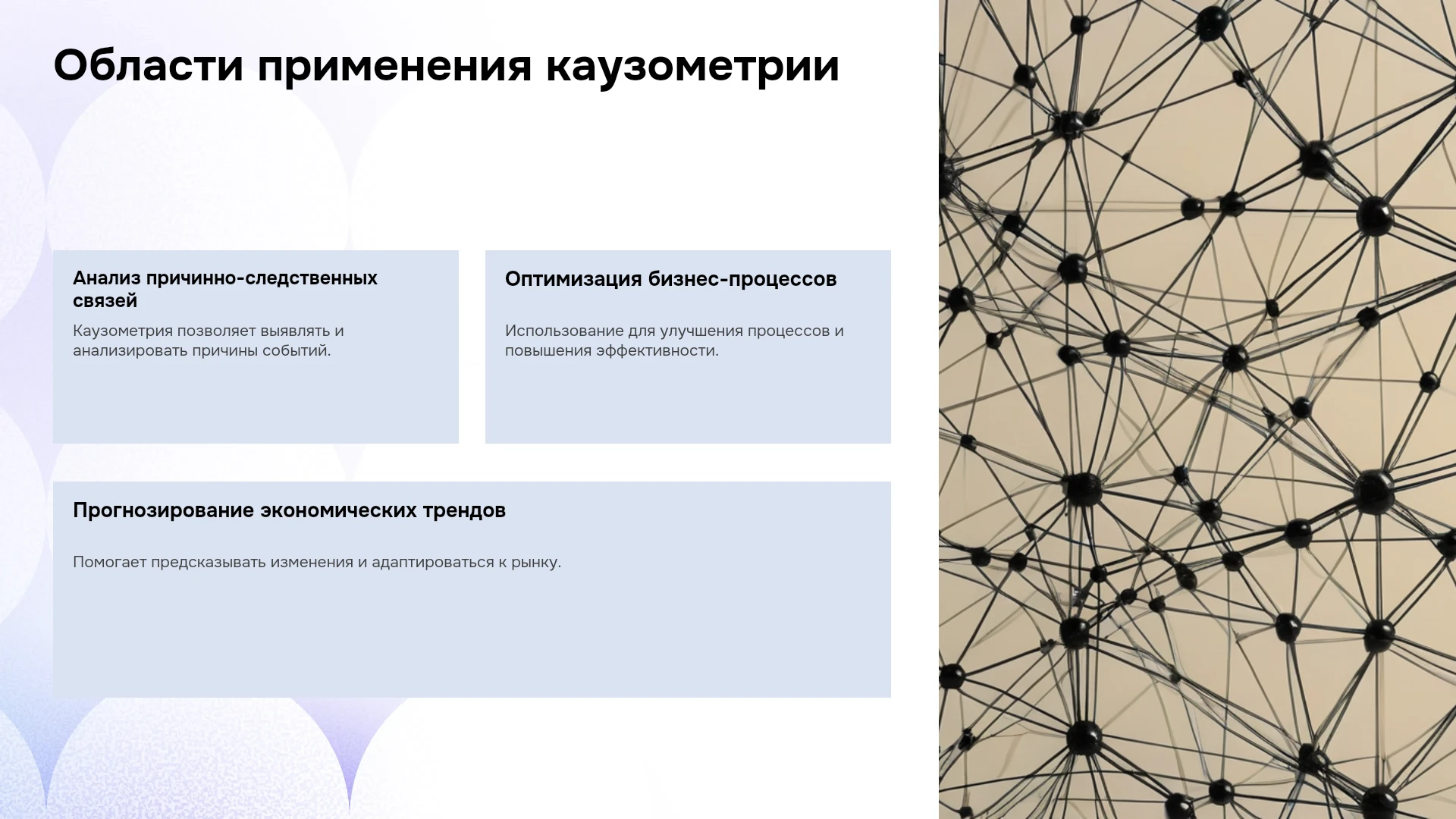 Области применения каузометрии

Анализ причинно-следственных связей

Каузометрия позволяет выявлять и анализировать причины событий.

Оптимизация бизнес-процессов

Использование для улучшения процессов и повышения эффективности.

Прогнозирование экономических трендов

Помогает предсказывать изменения и адаптироваться к рынку.